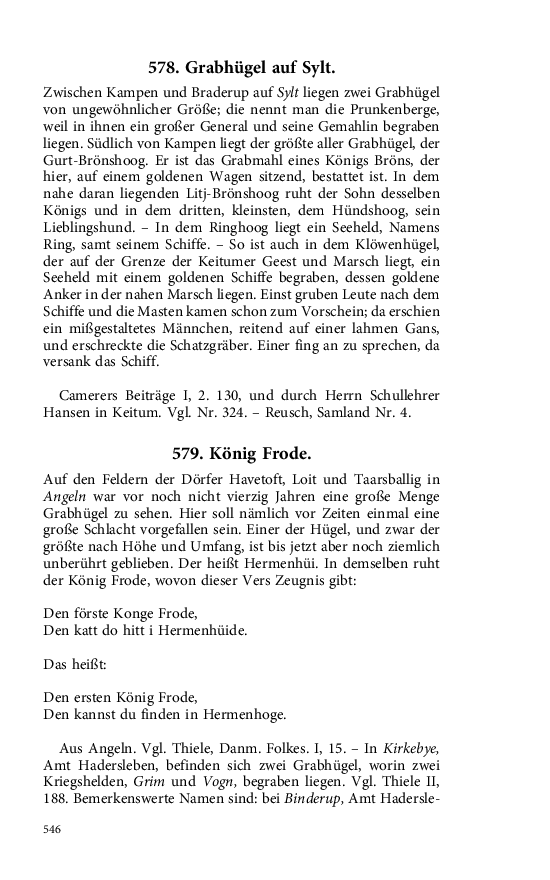 578. Grabhügel auf Sylt.

Zwischen Kampen und Braderup auf Sylt liegen zwei Grabhügel von ungewöhnlicher Größe; die nennt man die Prunkenberge, weil in ihnen ein großer General und seine Gemahlin begraben liegen. Südlich von Kampen liegt der größte aller Grabhügel, der Gurt-Brönshoog. Er ist das Grabmahl eines Königs Bröns, der hier, auf einem goldenen Wagen sitzend, bestattet ist. In dem nahe daran liegenden Litj-Brönshoog ruht der Sohn desselben Königs und in dem dritten, kleinsten, dem Hündshoog, sein Lieblingshund. – In dem Ringhoog liegt ein Seeheld, Namens Ring, samt seinem Schiffe. – So ist auch in dem Klöwenhügel, der auf der Grenze der Keitumer Geest und Marsch liegt, ein Seeheld mit einem goldenen Schiffe begraben, dessen goldene Anker in der nahen Marsch liegen. Einst gruben Leute nach dem Schiffe und die Masten kamen schon zum Vorschein; da erschien ein mißgestaltetes Männchen, reitend auf einer lahmen Gans, und erschreckte die Schatzgräber. Einer fing an zu sprechen, da versank das Schiff.

Camerers Beiträge I, 2. 130, und durch Herrn Schullehrer Hansen in Keitum. Vgl. Nr. 324. – Reusch, Samland Nr. 4.

579. König Frode.

Auf den Feldern der Dörfer Havetoft, Loit und Taarsballig in Angeln war vor noch nicht vierzig Jahren eine große Menge Grabhügel zu sehen. Hier soll nämlich vor Zeiten einmal eine große Schlacht vorgefallen sein. Einer der Hügel, und zwar der größte nach Höhe und Umfang, ist bis jetzt aber noch ziemlich unberührt geblieben. Der heißt Hermenhüi. In demselben ruht der König Frode, wovon dieser Vers Zeugnis gibt:

Den förste Konge Frode,
Den katt do hitt i Hermenhüide.

Das heißt:

Den ersten König Frode,
Den kannst du finden in Hermenhoge.

Aus Angeln. Vgl. Thiele, Danm. Folkes. I, 15. – In Kirkebye, Amt Hadersleben, befinden sich zwei Grabhügel, worin zwei Kriegshelden, Grim und Vogn, begraben liegen. Vgl. Thiele II, 188. Bemerkenswerte Namen sind: bei Binderup, Amt Hadersle-

546